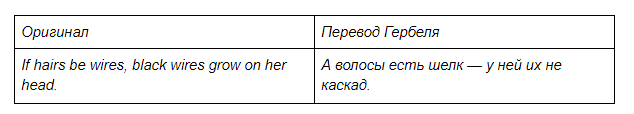 | Оригинал | Перевод Гербеля |
|---|---|
| If hairs be wires, black wires grow on her head. | А волосы есть шелк — у ней их не каскад. |